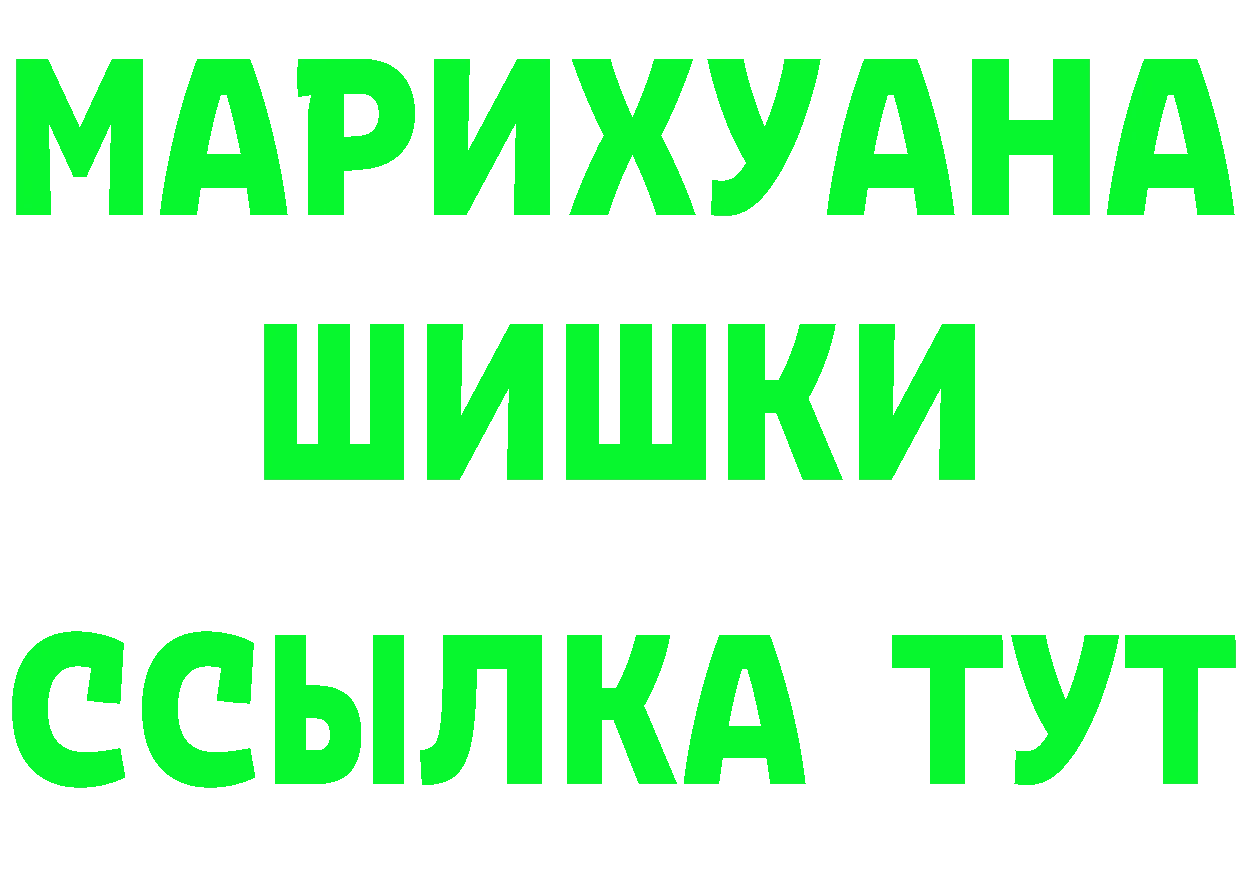 МАРИХУАНА
ШИШКИ
ССЫЛКА ТУТ